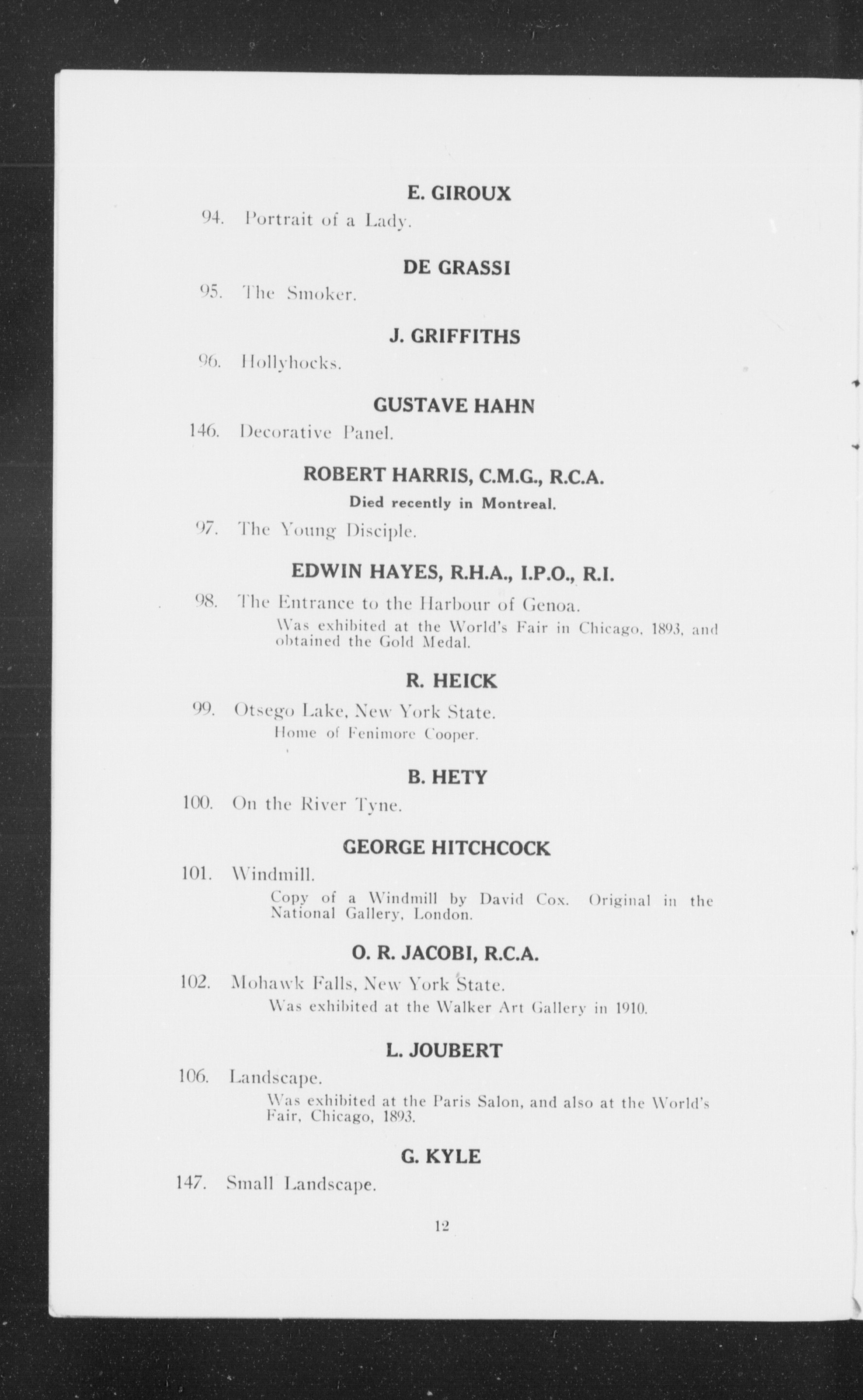 E. GIROUX

94. Portrait of a Lady.

DE GRASSI

95. The Smoker.

J. GRIFFITHS

96. Hollyhocks.

GUSTAVE HAHN

146. Decorative Panel.

ROBERT HARRIS, C.M.G., R.C.A.

Died recently in Montreal.

97. The Young Disciple.

EDWIN HAYES, R.H.A., I.P.O., R.I.

98. The Entrance to the Harbour of Genoa.

Was exhibited at the World's Fair in Chicago, 1893, and obtained the Gold Medal.

R. HEICK

99. Otsego Lake, New York State.

Home of Fenimore Cooper.

B. HETY

100. On the River Tyne.

GEORGE HITCHCOCK

101. Windmill.

Copy of a Windmill by David Cox. Original in the National Gallery, London.

O. R. JACOBI, R.C.A.

102. Mohawk Falls, New York State.

Was exhibited at the Walker Art Gallery in 1910.

L. JOUBERT

106. Landscape.

Was exhibited at the Paris Salon, and also at the World's Fair, Chicago, 1893.

G. KYLE

147. Small Landscape.

12